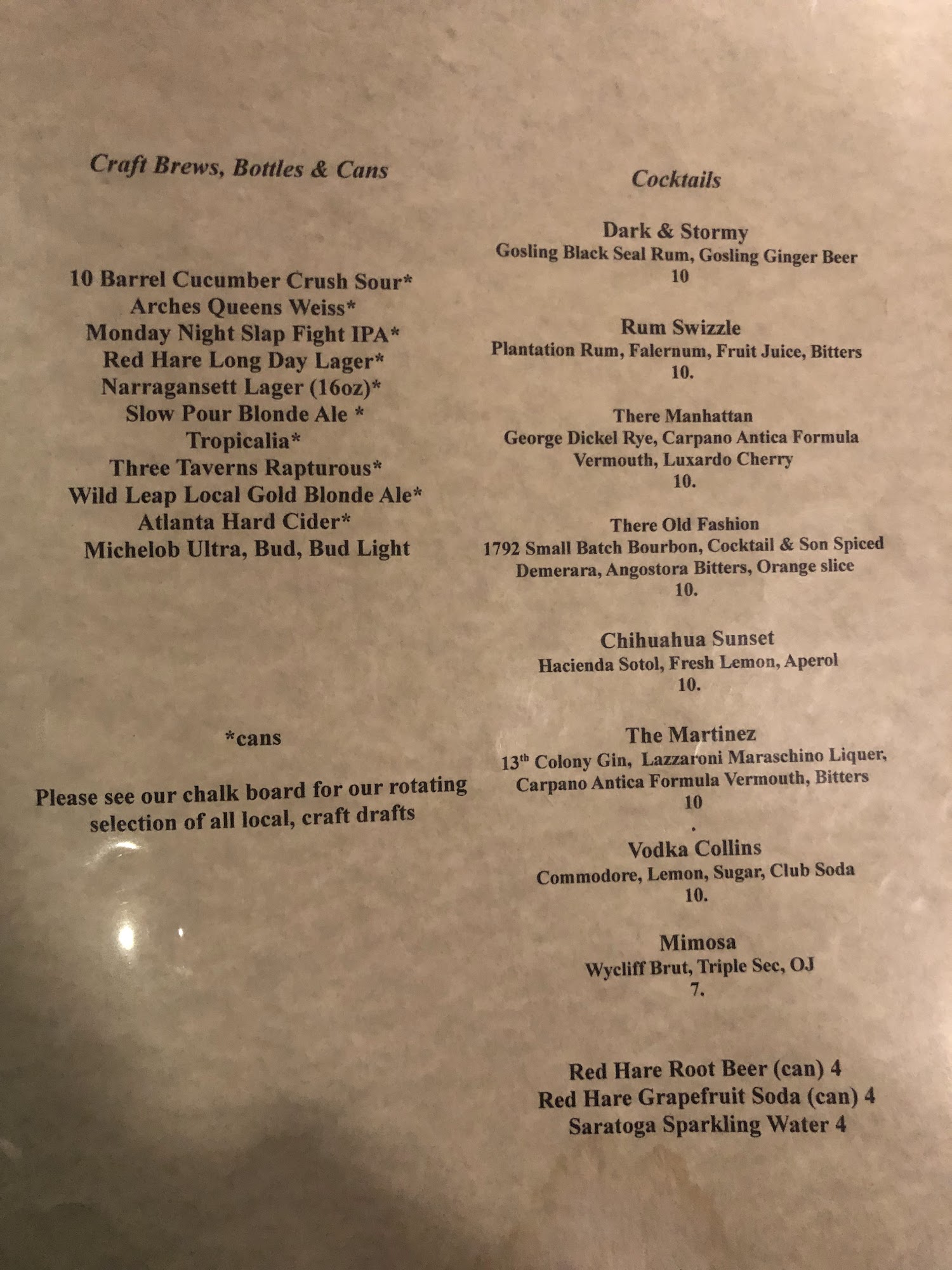 Craft Brews, Bottles & Cans

10 Barrel Cucumber Crush Sour*
Arches Queens Weiss*
Monday Night Slap Fight IPA*
Red Hare Long Day Lager*
Narragansett Lager (16oz)*
Slow Pour Blonde Ale *
Tropicalia*
Three Taverns Rapturous*
Wild Leap Local Gold Blonde Ale*
Atlanta Hard Cider*
Michelob Ultra, Bud, Bud Light

*cans

Please see our chalk board for our rotating selection of all local, craft drafts

Cocktails

Dark & Stormy
Gosling Black Seal Rum, Gosling Ginger Beer
10

Rum Swizzle
Plantation Rum, Falernum, Fruit Juice, Bitters
10.

There Manhattan
George Dickel Rye, Carpano Antica Formula Vermouth, Luxardo Cherry
10.

There Old Fashion
1792 Small Batch Bourbon, Cocktail & Son Spiced Demerara, Angostora Bitters, Orange slice
10.

Chihuahua Sunset
Hacienda Sotol, Fresh Lemon, Aperol
10.

The Martinez
13th Colony Gin, Lazzaroni Maraschino Liquer, Carpano Antica Formula Vermouth, Bitters
10
.
Vodka Collins
Commodore, Lemon, Sugar, Club Soda
10.

Mimosa
Wycliff Brut, Triple Sec, OJ
7.

Red Hare Root Beer (can) 4
Red Hare Grapefruit Soda (can) 4
Saratoga Sparkling Water 4